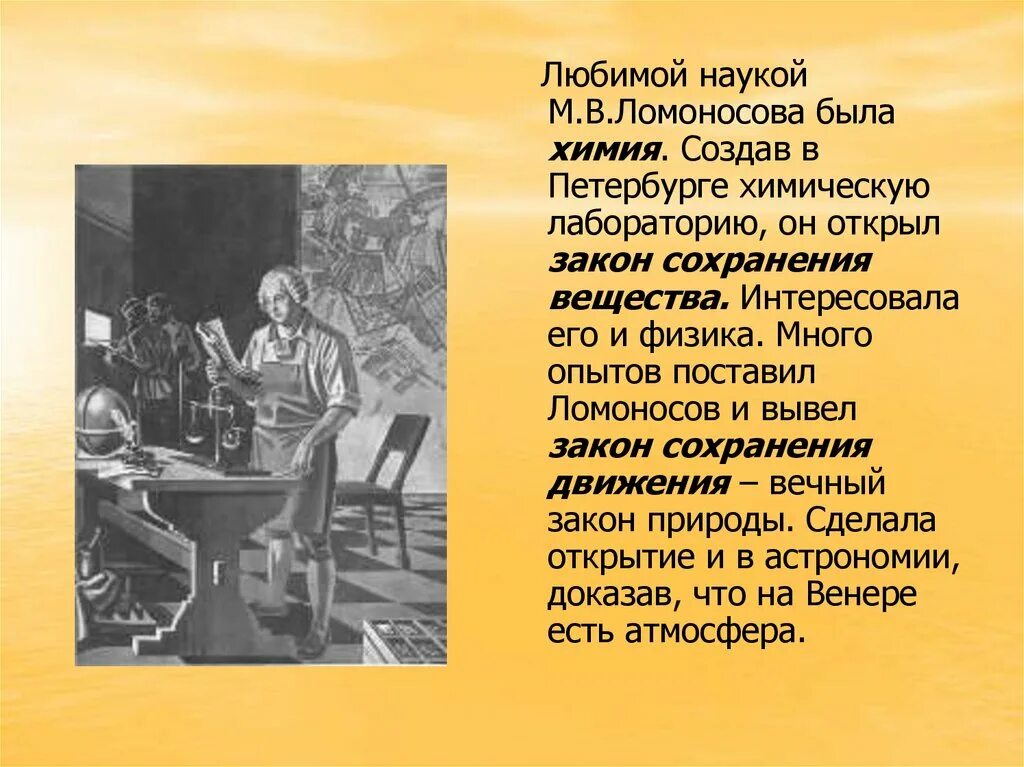 Любимой наукой М.В.Ломоносова была химия. Создав в Петербурге химическую лабораторию, он открыл закон сохранения вещества. Интересовала его и физика. Много опытов поставил Ломоносов и вывел закон сохранения движения – вечный закон природы. Сделала открытие и в астрономии, доказав, что на Венере есть атмосфера.